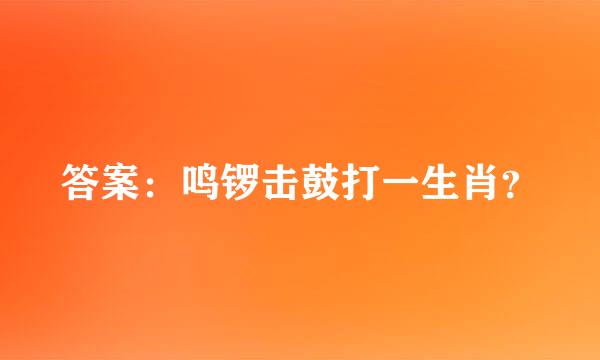 答案：鸣锣击鼓打一生肖？